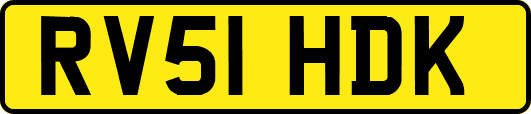 RV51 HDK